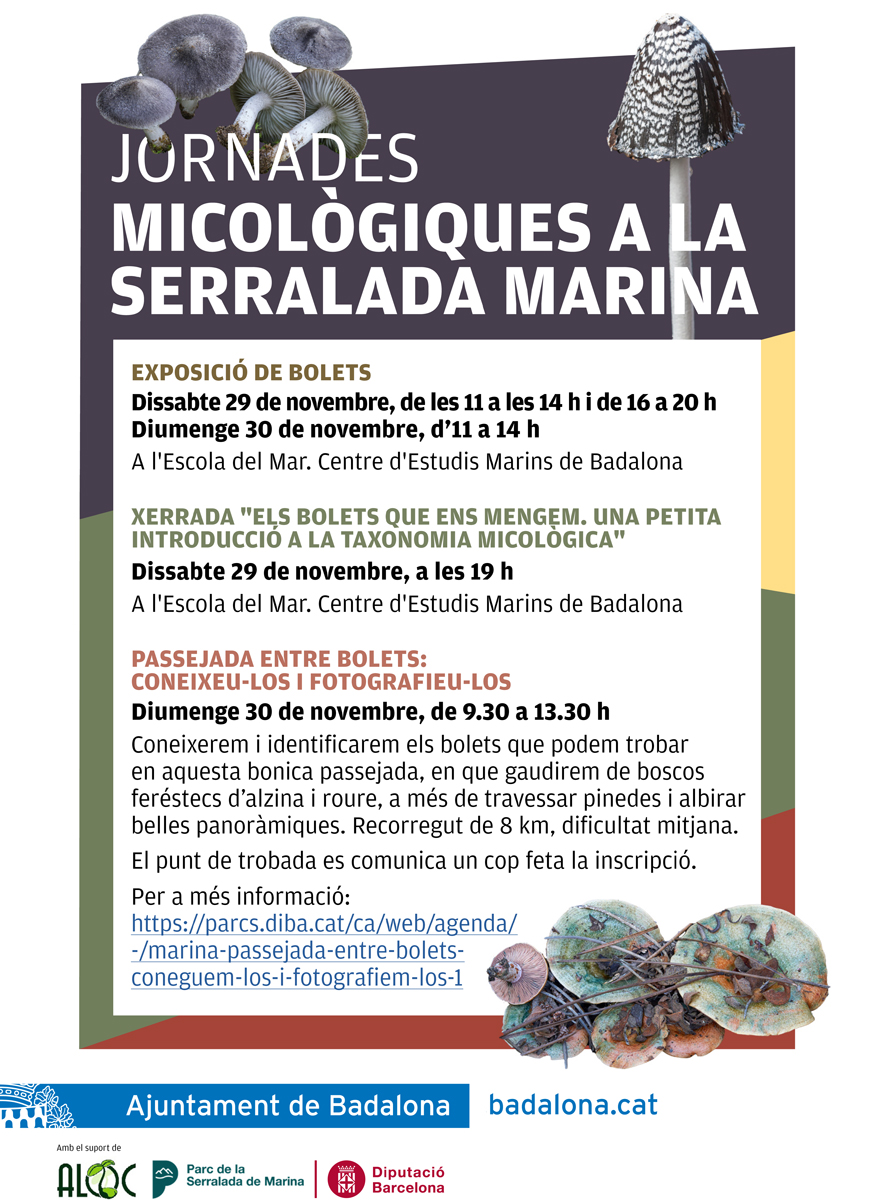 JORNADES
MICOLÒGIQUES A LA SERRALADA MARINA

EXPOSICIÓ DE BOLETS
Dissabte 29 de novembre, de les 11 a les 14 h i de 16 a 20 h
Diumenge 30 de novembre, d'11 a 14 h
A l'Escola del Mar. Centre d'Estudis Marins de Badalona

XERRADA "ELS BOLETS QUE ENS MENGEM. UNA PETITA INTRODUCCIÓ A LA TAXONOMIA MICOLÒGICA"
Dissabte 29 de novembre, a les 19 h
A l'Escola del Mar. Centre d'Estudis Marins de Badalona

PASSEJADA ENTRE BOLETS: CONEIXEU-LOS I FOTOGRAFIEU-LOS
Diumenge 30 de novembre, de 9.30 a 13.30 h
Coneixerem i identificarem els bolets que podem trobar en aquesta bonica passejada, en que gaudirem de boscos feréstecs d'alzina i roure, a més de travessar pinedes i albirar belles panoràmiques. Recorregut de 8 km, dificultat mitjana.

El punt de trobada es comunica un cop feta la inscripció.

Per a més informació:
https://parcs.diba.cat/ca/web/agenda/-/marina-passejada-entre-bolets-coneguem-los-i-fotografiem-los-1

Ajuntament de Badalona badalona.cat

Amb el suport de
ALOC
Parc de la Serralada de Marina
Diputació Barcelona